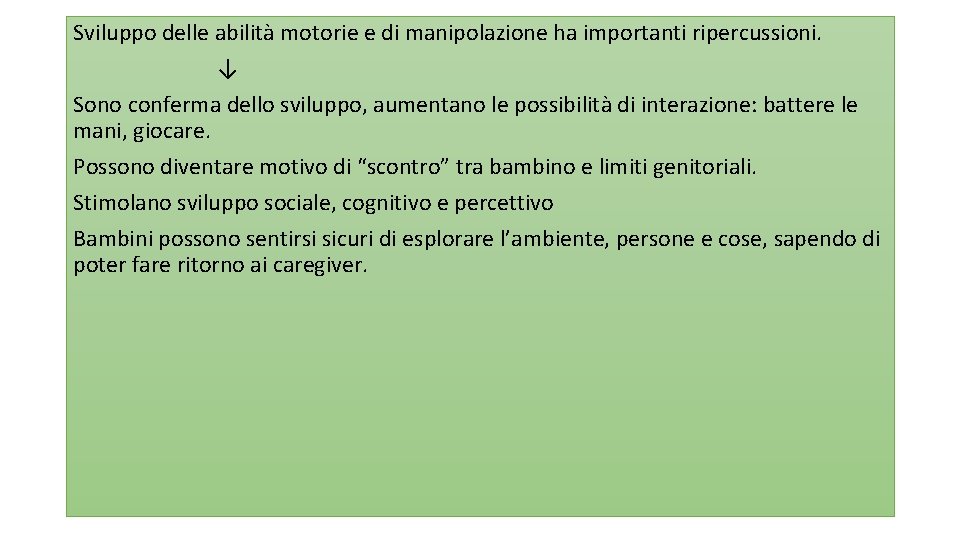 Sviluppo delle abilità motorie e di manipolazione ha importanti ripercussioni.

↓

Sono conferma dello sviluppo, aumentano le possibilità di interazione: battere le mani, giocare.

Possono diventare motivo di "scontro" tra bambino e limiti genitoriali.

Stimolano sviluppo sociale, cognitivo e percettivo

Bambini possono sentirsi sicuri di esplorare l'ambiente, persone e cose, sapendo di poter fare ritorno ai caregiver.